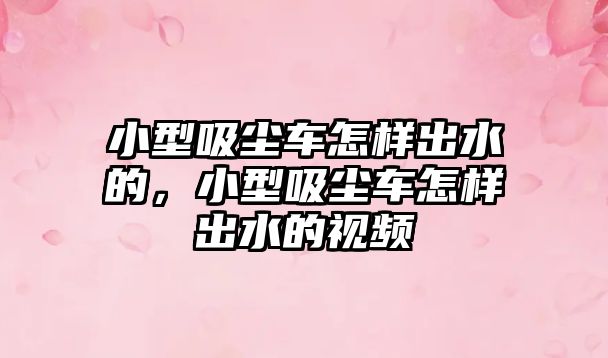 小型吸尘车怎样出水的，小型吸尘车怎样出水的视频